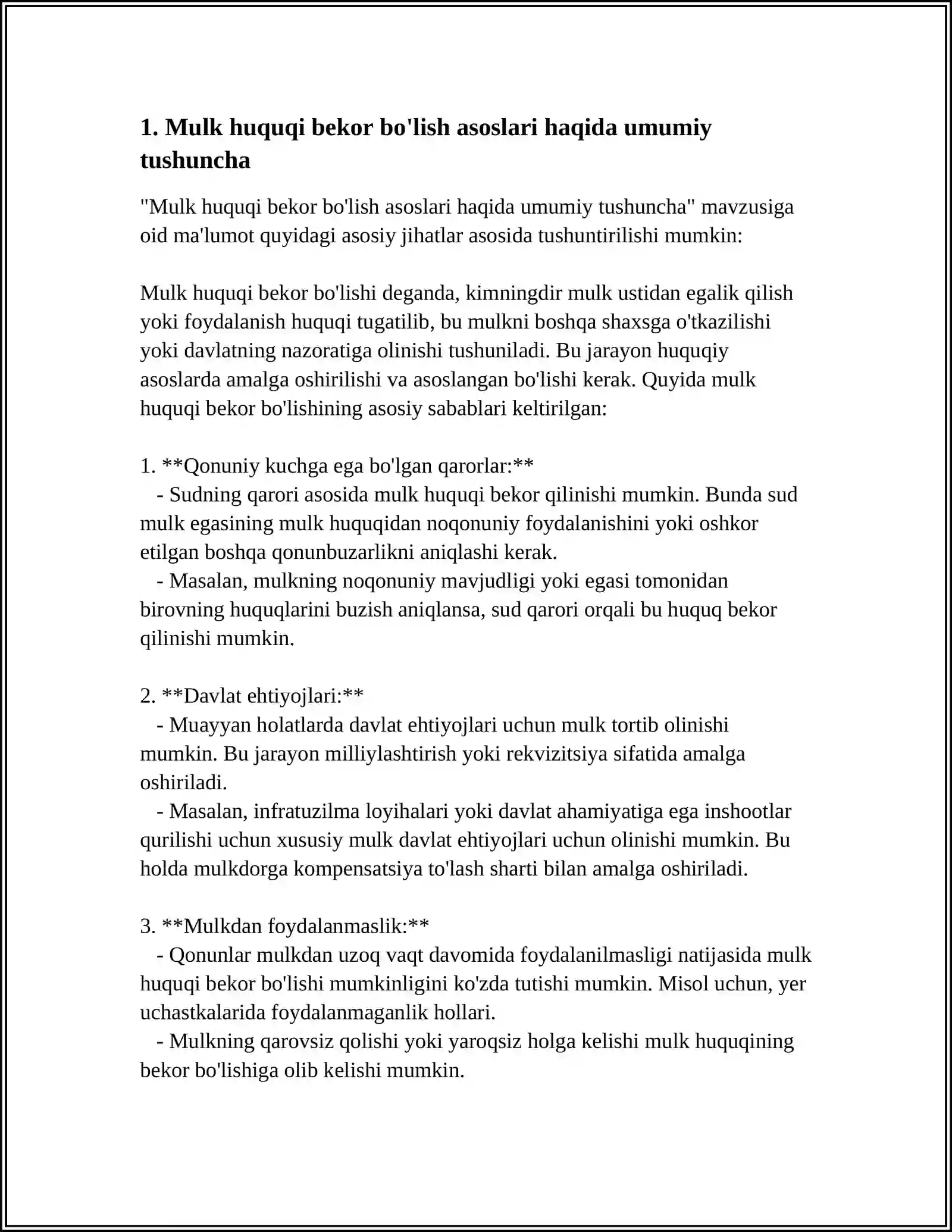 1. Mulk huquqi bekor bo'lish asoslari haqida umumiy tushuncha

"Mulk huquqi bekor bo'lish asoslari haqida umumiy tushuncha" mavzusiga oid ma'lumot quyidagi asosiy jihatlar asosida tushuntirilishi mumkin:

Mulk huquqi bekor bo'lishi deganda, kimningdir mulk ustidan egalik qilish yoki foydalanish huquqi tugatilib, bu mulkni boshqa shaxsga o'tkazilishi yoki davlatning nazoratiga olinishi tushuniladi. Bu jarayon huquqiy asoslarda amalga oshirilishi va asoslangan bo'lishi kerak. Quyida mulk huquqi bekor bo'lishining asosiy sabablari keltirilgan:

1. **Qonuniy kuchga ega bo'lgan qarorlar:**
- Sudning qarori asosida mulk huquqi bekor qilinishi mumkin. Bunda sud mulk egasining mulk huquqidan noqonuniy foydalanishini yoki oshkor etilgan boshqa qonunbuzarlikni aniqlashi kerak.
- Masalan, mulkning noqonuniy mavjudligi yoki egasi tomonidan birovning huquqlarini buzish aniqlansa, sud qarori orqali bu huquq bekor qilinishi mumkin.

2. **Davlat ehtiyojlari:**
- Muayyan holatlarda davlat ehtiyojlari uchun mulk tortib olinishi mumkin. Bu jarayon milliylashtirish yoki rekvizitsiya sifatida amalga oshiriladi.
- Masalan, infratuzilma loyihalari yoki davlat ahamiyatiga ega inshootlar qurilishi uchun xususiy mulk davlat ehtiyojlari uchun olinishi mumkin. Bu holda mulkdorga kompensatsiya to'lash sharti bilan amalga oshiriladi.

3. **Mulkdan foydalanmaslik:**
- Qonunlar mulkdan uzoq vaqt davomida foydalanilmasligi natijasida mulk huquqi bekor bo'lishi mumkinligini ko'zda tutishi mumkin. Misol uchun, yer uchastkalarida foydalanmaganlik hollari.
- Mulkning qarovsiz qolishi yoki yaroqsiz holga kelishi mulk huquqining bekor bo'lishiga olib kelishi mumkin.